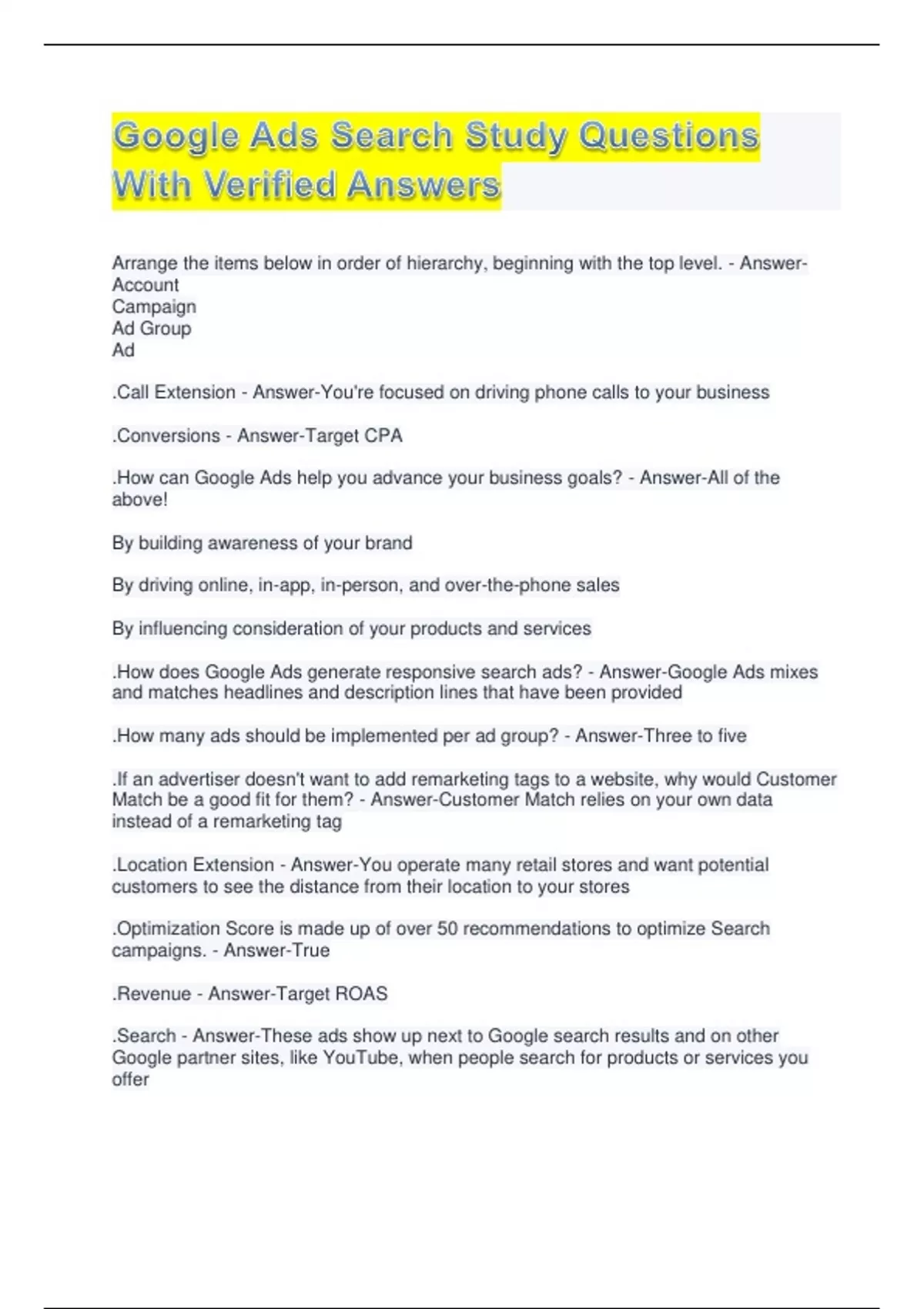 Google Ads Search Study Questions With Verified Answers

Arrange the items below in order of hierarchy, beginning with the top level. - Answer-Account
Campaign
Ad Group
Ad

.Call Extension - Answer-You're focused on driving phone calls to your business

.Conversions - Answer-Target CPA

.How can Google Ads help you advance your business goals? - Answer-All of the above!

By building awareness of your brand

By driving online, in-app, in-person, and over-the-phone sales

By influencing consideration of your products and services

.How does Google Ads generate responsive search ads? - Answer-Google Ads mixes and matches headlines and description lines that have been provided

.How many ads should be implemented per ad group? - Answer-Three to five

.If an advertiser doesn't want to add remarketing tags to a website, why would Customer Match be a good fit for them? - Answer-Customer Match relies on your own data instead of a remarketing tag

.Location Extension - Answer-You operate many retail stores and want potential customers to see the distance from their location to your stores

.Optimization Score is made up of over 50 recommendations to optimize Search campaigns. - Answer-True

.Revenue - Answer-Target ROAS

.Search - Answer-These ads show up next to Google search results and on other Google partner sites, like YouTube, when people search for products or services you offer